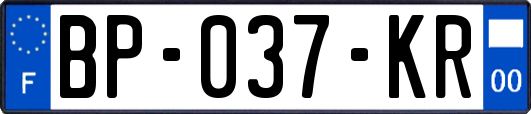 F
BP-037-KR
00